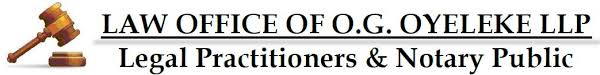 LAW OFFICE OF O.G. OYELEKE LLP
Legal Practitioners & Notary Public